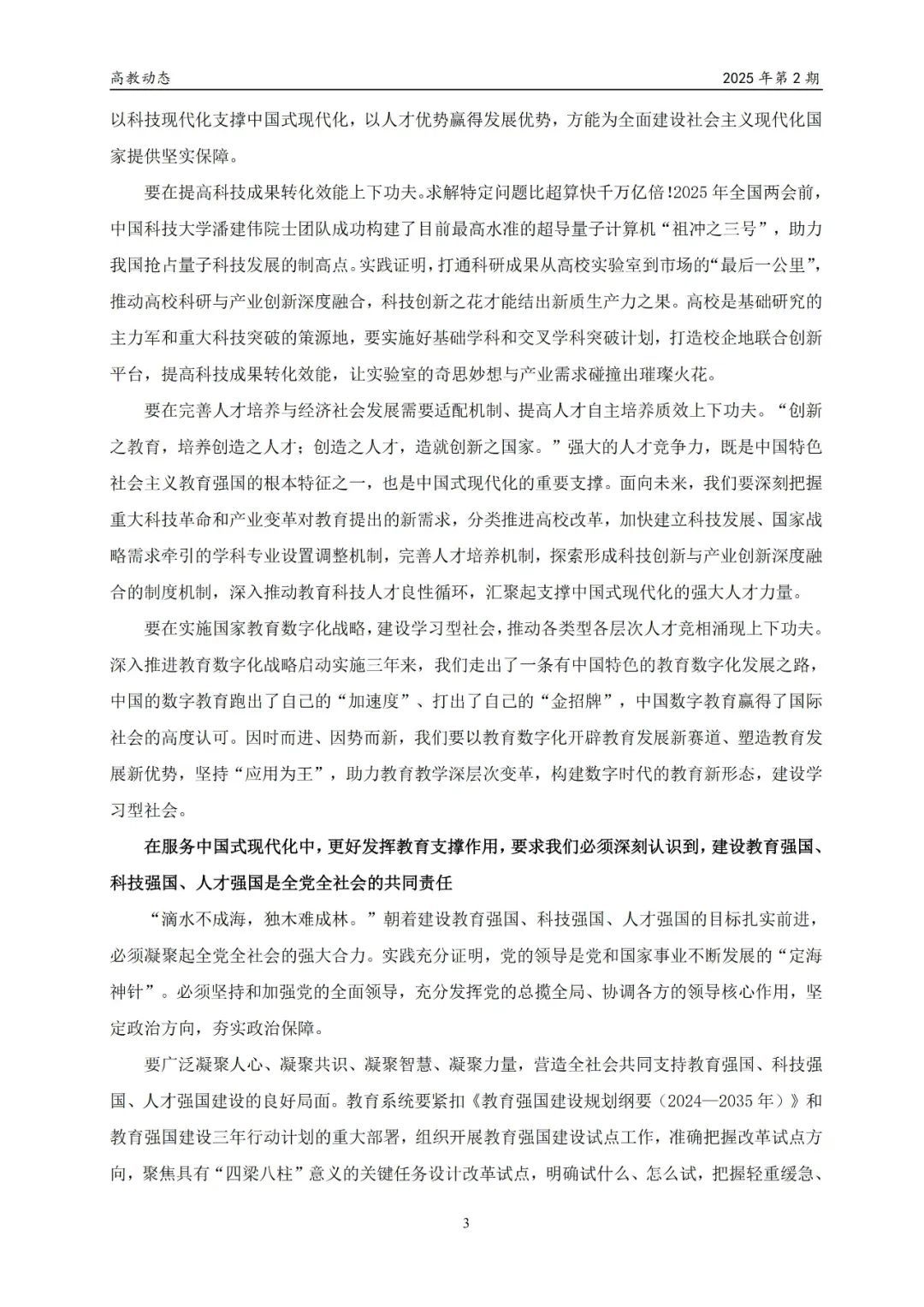 高教动态

2025 年第 2 期

以科技现代化支撑中国式现代化，以人才优势赢得发展优势，方能为全面建设社会主义现代化国家提供坚实保障。

要在提高科技成果转化效能上下功夫。求解特定问题比超算快千万亿倍!2025 年全国两会前，中国科技大学潘建伟院士团队成功构建了目前最高水准的超导量子计算机“祖冲之三号”，助力我国抢占量子科技发展的制高点。实践证明，打通科研成果从高校实验室到市场的“最后一公里”，推动高校科研与产业创新深度融合，科技创新之花才能结出新质生产力之果。高校是基础研究的主力军和重大科技突破的策源地，要实施好基础学科和交叉学科突破计划，打造校企地联合创新平台，提高科技成果转化效能，让实验室的奇思妙想与产业需求碰撞出璀璨火花。

要在完善人才培养与经济社会发展需要适配机制、提高人才自主培养质效上下功夫。“创新之教育，培养创造之人才；创造之人才，造就创新之国家。”强大的人才竞争力，既是中国特色社会主义教育强国的根本特征之一，也是中国式现代化的重要支撑。面向未来，我们要深刻把握重大科技革命和产业变革对教育提出的新需求，分类推进高校改革，加快建立科技发展、国家战略需求牵引的学科专业设置调整机制，完善人才培养机制，探索形成科技创新与产业创新深度融合的制度机制，深入推动教育科技人才良性循环，汇聚起支撑中国式现代化的强大人才力量。

要在实施国家教育数字化战略，建设学习型社会，推动各类型各层次人才竞相涌现上下功夫。深入推进教育数字化战略启动实施三年来，我们走出了一条有中国特色的教育数字化发展之路，中国的数字教育跑出了自己的“加速度”、打出了自己的“金招牌”，中国数字教育赢得了国际社会的高度认可。因时而进、因势而新，我们要以教育数字化开辟教育发展新赛道、塑造教育发展新优势，坚持“应用为王”，助力教育教学深层次变革，构建数字时代的教育新形态，建设学习型社会。

在服务中国式现代化中，更好发挥教育支撑作用，要求我们必须深刻认识到，建设教育强国、科技强国、人才强国是全党全社会的共同责任

“滴水不成海，独木难成林。”朝着建设教育强国、科技强国、人才强国的目标扎实前进，必须凝聚起全党全社会的强大合力。实践充分证明，党的领导是党和国家事业不断发展的“定海神针”。必须坚持和加强党的全面领导，充分发挥党的总揽全局、协调各方的领导核心作用，坚定政治方向，夯实政治保障。

要广泛凝聚人心、凝聚共识、凝聚智慧、凝聚力量，营造全社会共同支持教育强国、科技强国、人才强国建设的良好局面。教育系统要紧扣《教育强国建设规划纲要（2024—2035 年）》和教育强国建设三年行动计划的重大部署，组织开展教育强国建设试点工作，准确把握改革试点方向，聚焦具有“四梁八柱”意义的关键任务设计改革试点，明确试什么、怎么试，把握轻重缓急、

3